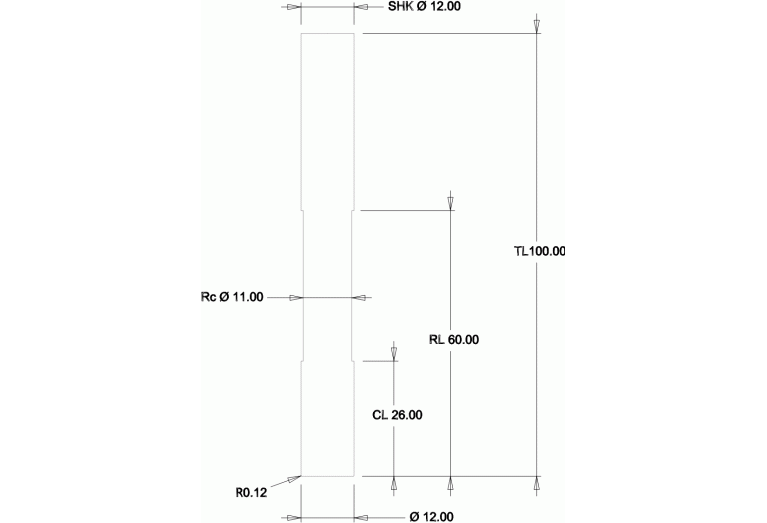 SHK Ø 12.00

TL100.00

Rc Ø 11.00

RL 60.00

CL 26.00

R0.12

Ø 12.00